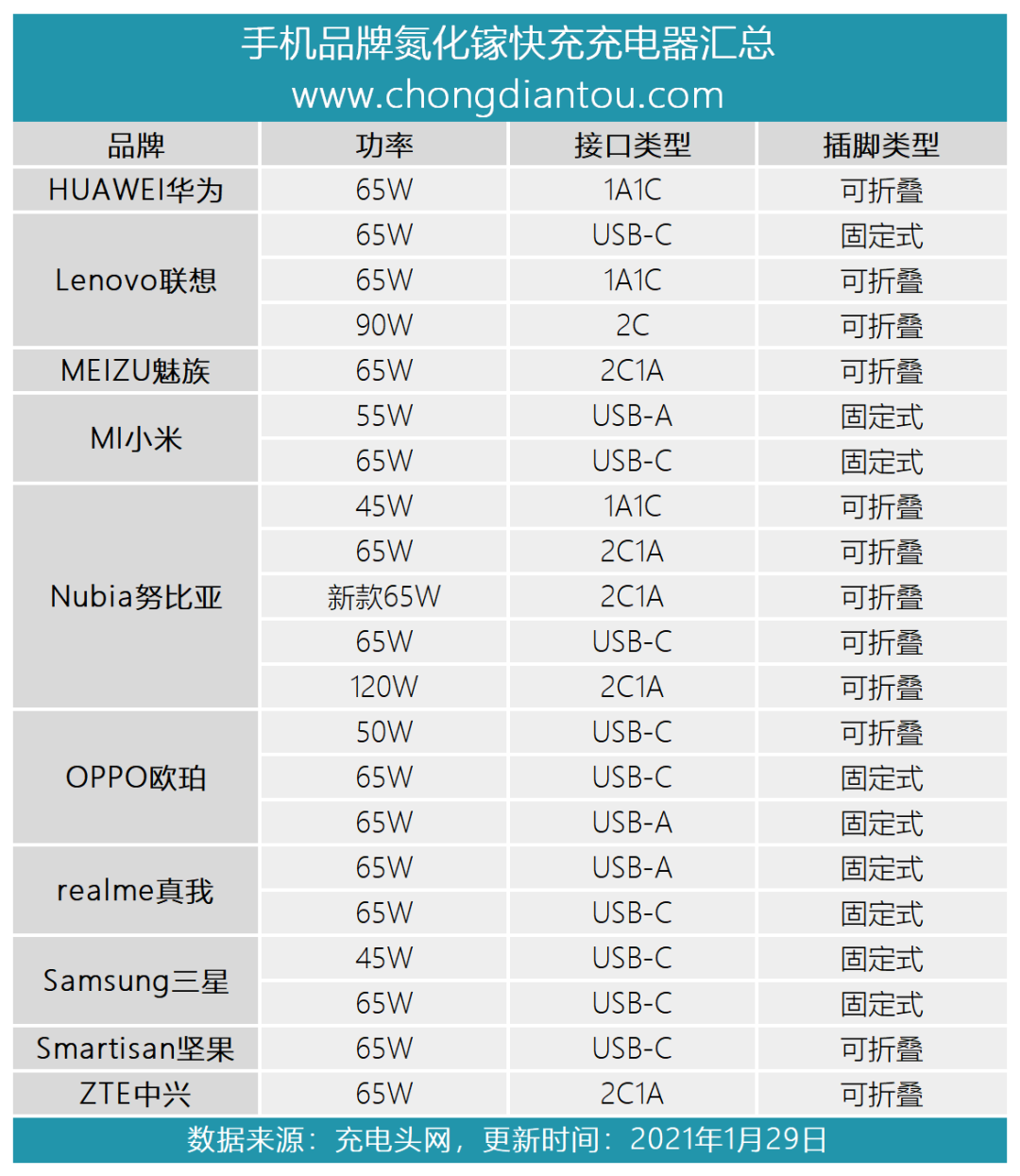 手机品牌氮化镓快充充电器汇总
www.chongdiantou.com

| 品牌 | 功率 | 接口类型 | 插脚类型 |
|---|---|---|---|
| HUAWEI华为 | 65W | 1A1C | 可折叠 |
| Lenovo联想 | 65W | USB-C | 固定式 |
|  | 65W | 1A1C | 可折叠 |
|  | 90W | 2C | 可折叠 |
| MEIZU魅族 | 65W | 2C1A | 可折叠 |
| MI小米 | 55W | USB-A | 固定式 |
|  | 65W | USB-C | 固定式 |
| Nubia努比亚 | 45W | 1A1C | 可折叠 |
|  | 65W | 2C1A | 可折叠 |
|  | 新款65W | 2C1A | 可折叠 |
|  | 65W | USB-C | 可折叠 |
|  | 120W | 2C1A | 可折叠 |
| OPPO欧珀 | 50W | USB-C | 可折叠 |
|  | 65W | USB-C | 固定式 |
|  | 65W | USB-A | 固定式 |
| realme真我 | 65W | USB-A | 固定式 |
|  | 65W | USB-C | 固定式 |
| Samsung三星 | 45W | USB-C | 固定式 |
|  | 65W | USB-C | 固定式 |
| Smartisan坚果 | 65W | USB-C | 可折叠 |
| ZTE中兴 | 65W | 2C1A | 可折叠 |

数据来源：充电头网，更新时间：2021年1月29日